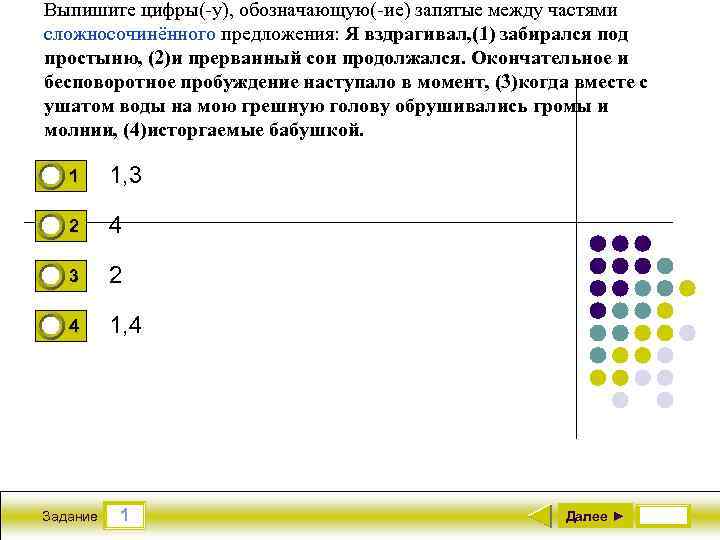 Выпишите цифры(-у), обозначающую(-ие) запятые между частями сложносочинённого предложения: Я вздрагивал,(1) забирался под простыню, (2)и прерванный сон продолжался. Окончательное и бесповоротное пробуждение наступало в момент, (3)когда вместе с ушатом воды на мою грешную голову обрушивались громы и молнии, (4)исторгаемые бабушкой.

1 1,3

2 4

3 2

4 1,4

Задание 1

Далее ►